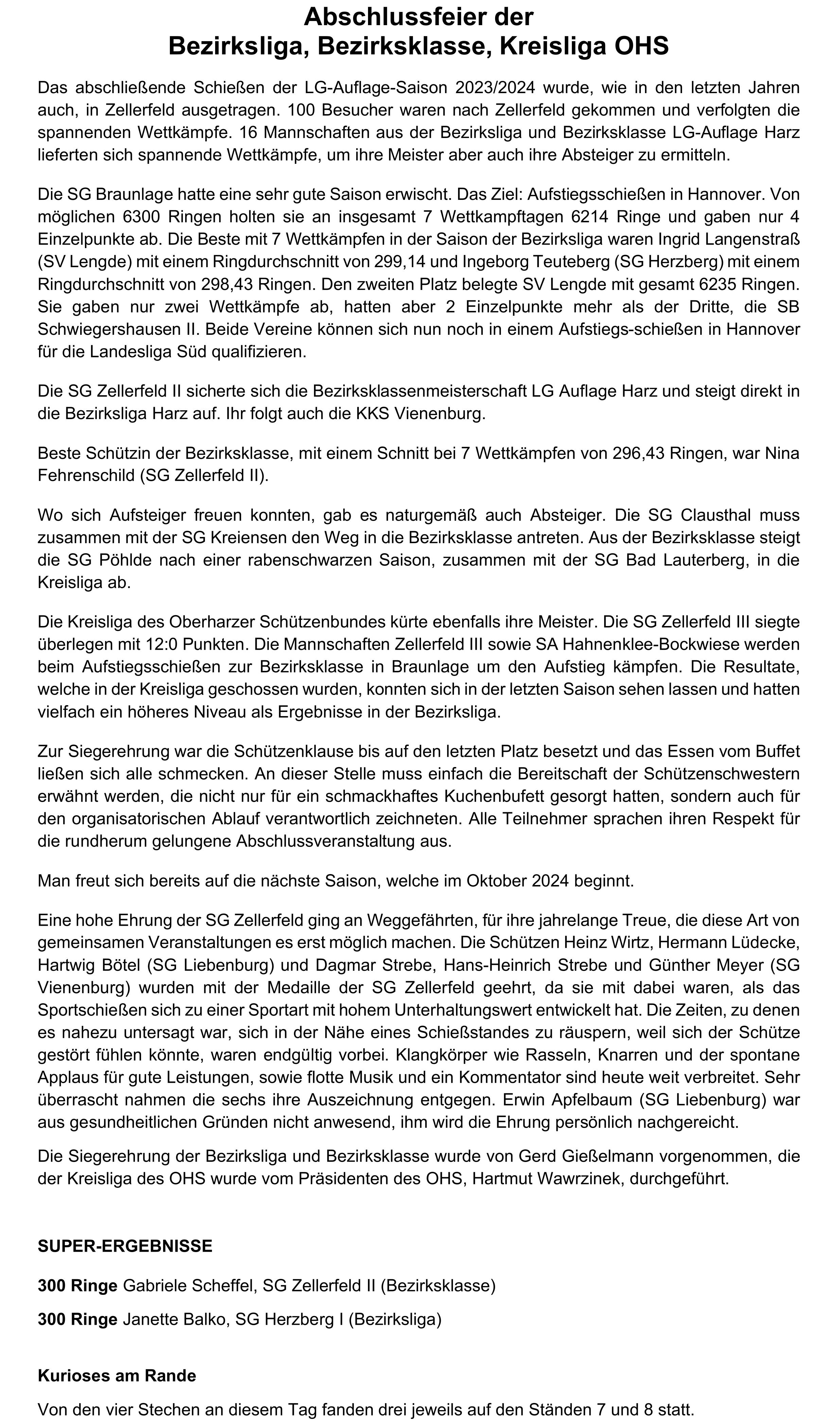 Abschlussfeier der
Bezirksliga, Bezirksklasse, Kreisliga OHS

Das abschließende Schießen der LG-Auflage-Saison 2023/2024 wurde, wie in den letzten Jahren auch, in Zellerfeld ausgetragen. 100 Besucher waren nach Zellerfeld gekommen und verfolgten die spannenden Wettkämpfe. 16 Mannschaften aus der Bezirksliga und Bezirksklasse LG-Auflage Harz lieferten sich spannende Wettkämpfe, um ihre Meister aber auch ihre Absteiger zu ermitteln.

Die SG Braunlage hatte eine sehr gute Saison erwischt. Das Ziel: Aufstiegsschießen in Hannover. Von möglichen 6300 Ringen holten sie an insgesamt 7 Wettkampftagen 6214 Ringe und gaben nur 4 Einzelpunkte ab. Die Beste mit 7 Wettkämpfen in der Saison der Bezirksliga waren Ingrid Langenstraß (SV Lengde) mit einem Ringdurchschnitt von 299,14 und Ingeborg Teuteberg (SG Herzberg) mit einem Ringdurchschnitt von 298,43 Ringen. Den zweiten Platz belegte SV Lengde mit gesamt 6235 Ringen. Sie gaben nur zwei Wettkämpfe ab, hatten aber 2 Einzelpunkte mehr als der Dritte, die SB Schwiegershausen II. Beide Vereine können sich nun noch in einem Aufstiegs-schießen in Hannover für die Landesliga Süd qualifizieren.

Die SG Zellerfeld II sicherte sich die Bezirksklassenmeisterschaft LG Auflage Harz und steigt direkt in die Bezirksliga Harz auf. Ihr folgt auch die KKS Vienenburg.

Beste Schützin der Bezirksklasse, mit einem Schnitt bei 7 Wettkämpfen von 296,43 Ringen, war Nina Fehrenschild (SG Zellerfeld II).

Wo sich Aufsteiger freuen konnten, gab es naturgemäß auch Absteiger. Die SG Clausthal muss zusammen mit der SG Kreiensen den Weg in die Bezirksklasse antreten. Aus der Bezirksklasse steigt die SG Pöhlde nach einer rabenschwarzen Saison, zusammen mit der SG Bad Lauterberg, in die Kreisliga ab.

Die Kreisliga des Oberharzer Schützenbundes kürte ebenfalls ihre Meister. Die SG Zellerfeld III siegte überlegen mit 12:0 Punkten. Die Mannschaften Zellerfeld III sowie SA Hahnenklee-Bockwiese werden beim Aufstiegsschießen zur Bezirksklasse in Braunlage um den Aufstieg kämpfen. Die Resultate, welche in der Kreisliga geschossen wurden, konnten sich in der letzten Saison sehen lassen und hatten vielfach ein höheres Niveau als Ergebnisse in der Bezirksliga.

Zur Siegerehrung war die Schützenklause bis auf den letzten Platz besetzt und das Essen vom Buffet ließen sich alle schmecken. An dieser Stelle muss einfach die Bereitschaft der Schützenschwestern erwähnt werden, die nicht nur für ein schmackhaftes Kuchenbufett gesorgt hatten, sondern auch für den organisatorischen Ablauf verantwortlich zeichneten. Alle Teilnehmer sprachen ihren Respekt für die rundherum gelungene Abschlussveranstaltung aus.

Man freut sich bereits auf die nächste Saison, welche im Oktober 2024 beginnt.

Eine hohe Ehrung der SG Zellerfeld ging an Weggefährten, für ihre jahrelange Treue, die diese Art von gemeinsamen Veranstaltungen es erst möglich machen. Die Schützen Heinz Wirtz, Hermann Lüdecke, Hartwig Bötel (SG Liebenburg) und Dagmar Strebe, Hans-Heinrich Strebe und Günther Meyer (SG Vienenburg) wurden mit der Medaille der SG Zellerfeld geehrt, da sie mit dabei waren, als das Sportschießen sich zu einer Sportart mit hohem Unterhaltungswert entwickelt hat. Die Zeiten, zu denen es nahezu untersagt war, sich in der Nähe eines Schießstandes zu räuspern, weil sich der Schütze gestört fühlen könnte, waren endgültig vorbei. Klangkörper wie Rasseln, Knarren und der spontane Applaus für gute Leistungen, sowie flotte Musik und ein Kommentator sind heute weit verbreitet. Sehr überrascht nahmen die sechs ihre Auszeichnung entgegen. Erwin Apfelbaum (SG Liebenburg) war aus gesundheitlichen Gründen nicht anwesend, ihm wird die Ehrung persönlich nachgereicht.

Die Siegerehrung der Bezirksliga und Bezirksklasse wurde von Gerd Gießelmann vorgenommen, die der Kreisliga des OHS wurde vom Präsidenten des OHS, Hartmut Wawrzinek, durchgeführt.

SUPER-ERGEBNISSE

300 Ringe Gabriele Scheffel, SG Zellerfeld II (Bezirksklasse)

300 Ringe Janette Balko, SG Herzberg I (Bezirksliga)

Kurioses am Rande

Von den vier Stechen an diesem Tag fanden drei jeweils auf den Ständen 7 und 8 statt.